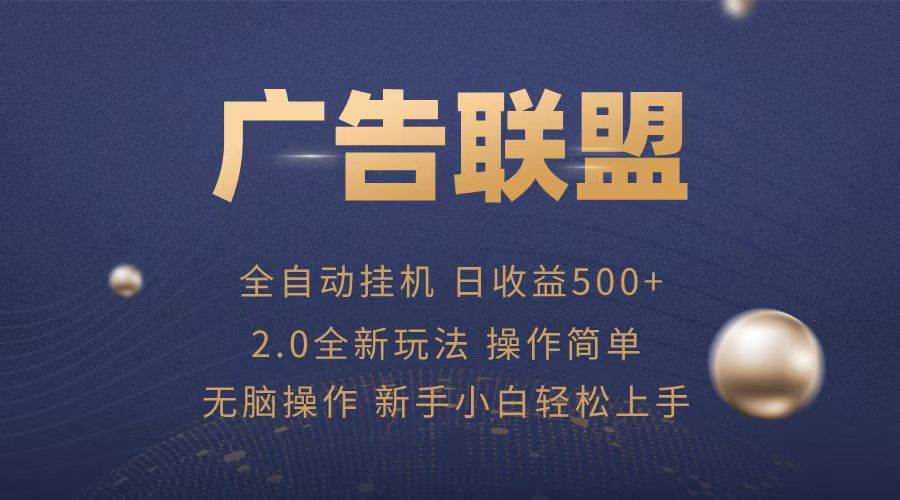 广告联盟

全自动挂机 日收益500+

2.0全新玩法 操作简单

无脑操作 新手小白轻松上手